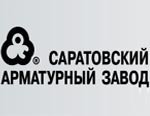 ®
САРАТОВСКИЙ
АРМАТУРНЫЙ ЗАВОД